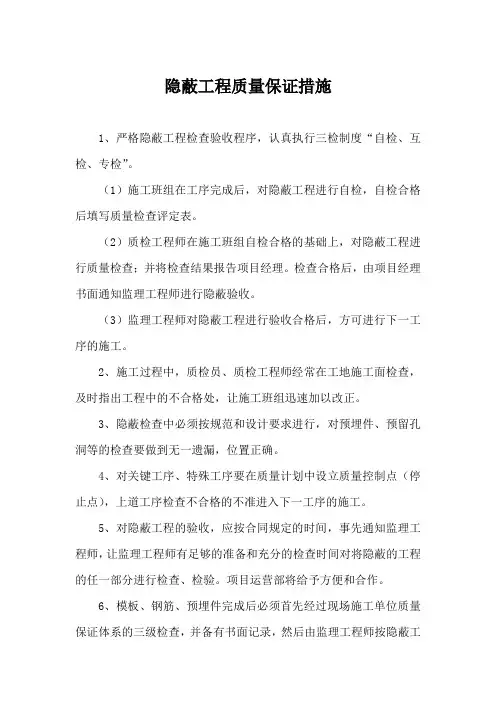 隐蔽工程质量保证措施

1、严格隐蔽工程检查验收程序，认真执行三检制度“自检、互检、专检”。

（1）施工班组在工序完成后，对隐蔽工程进行自检，自检合格后填写质量检查评定表。

（2）质检工程师在施工班组自检合格的基础上，对隐蔽工程进行质量检查；并将检查结果报告项目经理。检查合格后，由项目经理书面通知监理工程师进行隐蔽验收。

（3）监理工程师对隐蔽工程进行验收合格后，方可进行下一工序的施工。

2、施工过程中，质检员、质检工程师经常在工地施工面检查，及时指出工程中的不合格处，让施工班组迅速加以改正。

3、隐蔽检查中必须按规范和设计要求进行，对预埋件、预留孔洞等的检查要做到无一遗漏，位置正确。

4、对关键工序、特殊工序要在质量计划中设立质量控制点（停止点），上道工序检查不合格的不准进入下一工序的施工。

5、对隐蔽工程的验收，应按合同规定的时间，事先通知监理工程师，让监理工程师有足够的准备和充分的检查时间对将隐蔽的工程的任一部分进行检查、检验。项目运营部将给予方便和合作。

6、模板、钢筋、预埋件完成后必须首先经过现场施工单位质量保证体系的三级检查，并备有书面记录，然后由监理工程师按隐蔽工